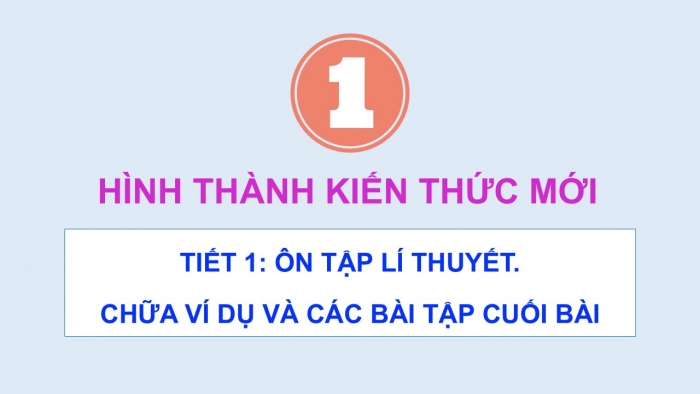 1

HÌNH THÀNH KIẾN THỨC MỚI

TIẾT 1: ÔN TẬP LÍ THUYẾT.

CHỮA VÍ DỤ VÀ CÁC BÀI TẬP CUỐI BÀI